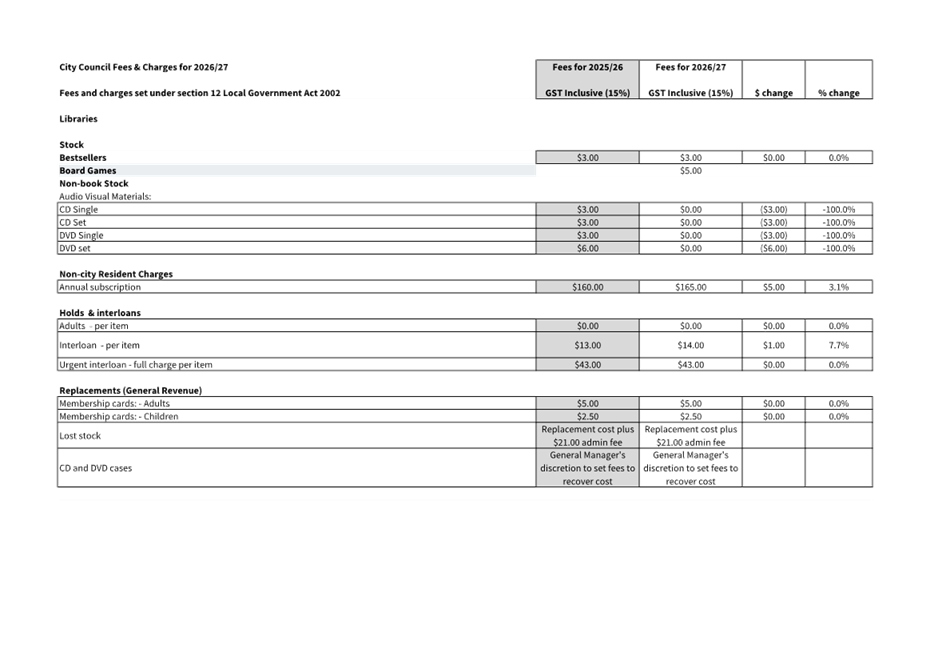 | City Council Fees & Charges for 2026/27 | Fees for 2025/26 | Fees for 2026/27 | | |
|---|---|---|---|---|
| Fees and charges set under section 12 Local Government Act 2002 | GST Inclusive (15%) | GST Inclusive (15%) | $ change | % change |
| Libraries | | | | |
| Stock | | | | |
| Bestsellers | $3.00 | $3.00 | $0.00 | 0.0% |
| Board Games | | $5.00 | | |
| Non-book Stock | | | | |
| Audio Visual Materials: | | | | |
| CD Single | $3.00 | $0.00 | ($3.00) | -100.0% |
| CD Set | $3.00 | $0.00 | ($3.00) | -100.0% |
| DVD Single | $3.00 | $0.00 | ($3.00) | -100.0% |
| DVD set | $6.00 | $0.00 | ($6.00) | -100.0% |
| Non-city Resident Charges | | | | |
| Annual subscription | $160.00 | $165.00 | $5.00 | 3.1% |
| Holds & interloans | | | | |
| Adults - per item | $0.00 | $0.00 | $0.00 | 0.0% |
| Interloan - per item | $13.00 | $14.00 | $1.00 | 7.7% |
| Urgent interloan - full charge per item | $43.00 | $43.00 | $0.00 | 0.0% |
| Replacements (General Revenue) | | | | |
| Membership cards: - Adults | $5.00 | $5.00 | $0.00 | 0.0% |
| Membership cards: - Children | $2.50 | $2.50 | $0.00 | 0.0% |
| Lost stock | Replacement cost plus $21.00 admin fee | Replacement cost plus $21.00 admin fee | | |
| CD and DVD cases | General Manager's discretion to set fees to recover cost | General Manager's discretion to set fees to recover cost | | |